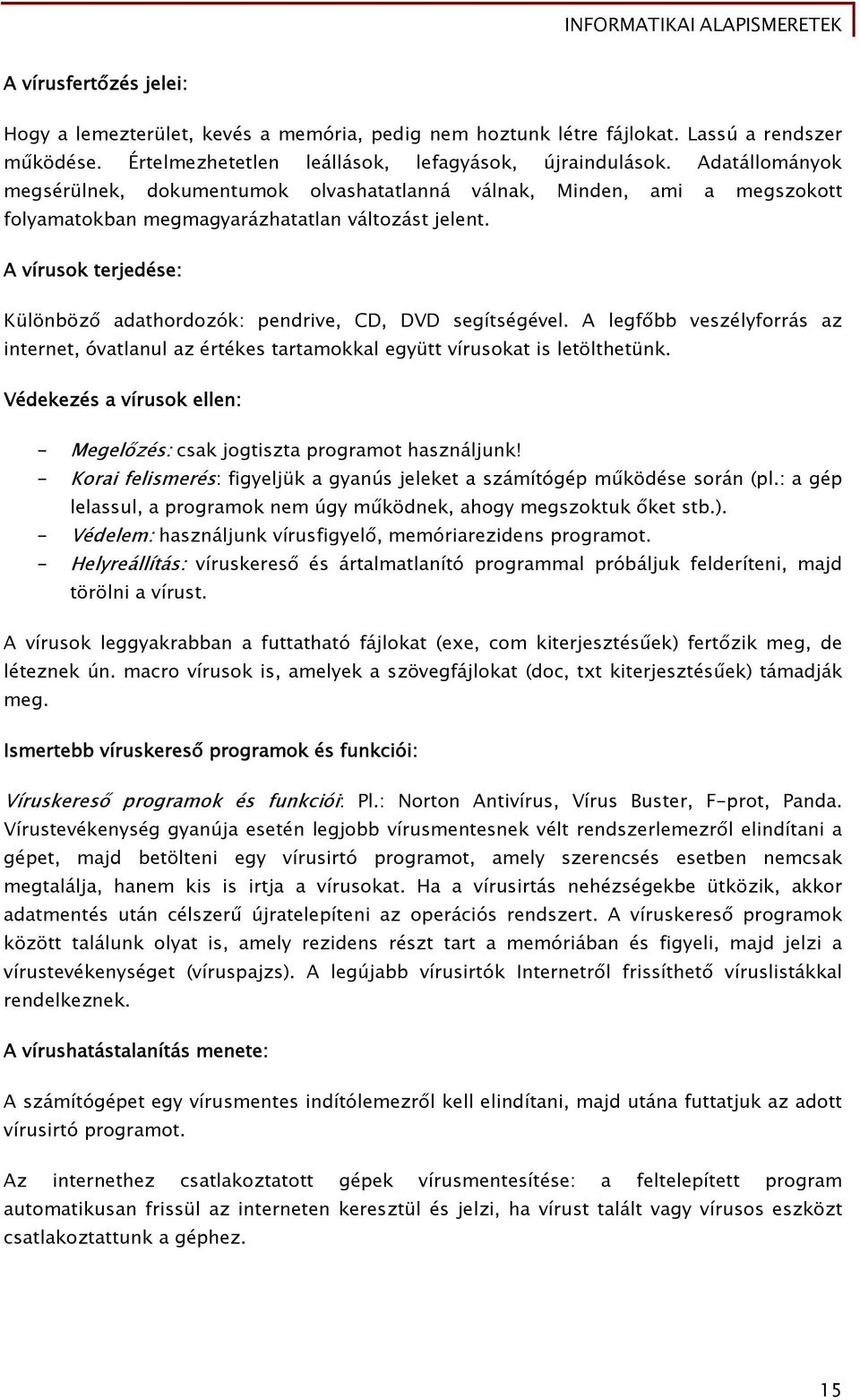 INFORMATIKAI ALAPISMERETEK

A vírusfertőzés jelei:

Hogy a lemezterület, kevés a memória, pedig nem hoztunk létre fájlokat. Lassú a rendszer működése. Értelmezhetetlen leállások, lefagyások, újraindulások. Adatállományok megsérülnek, dokumentumok olvashatatlanná válnak, Minden, ami a megszokott folyamatokban megmagyarázhatatlan változást jelent.

A vírusok terjedése:

Különböző adathordozók: pendrive, CD, DVD segítségével. A legfőbb veszélyforrás az internet, óvatlanul az értékes tartamokkal együtt vírusokat is letölthetünk.

Védekezés a vírusok ellen:

- Megelőzés: csak jogtiszta programot használjunk!
- Korai felismerés: figyeljük a gyanús jeleket a számítógép működése során (pl.: a gép lelassul, a programok nem úgy működnek, ahogy megszoktuk őket stb.).
- Védelem: használjunk vírusfigyelő, memóriarezidens programot.
- Helyreállítás: víruskereső és ártalmatlanító programmal próbáljuk felderíteni, majd törölni a vírust.

A vírusok leggyakrabban a futtatható fájlokat (exe, com kiterjesztésűek) fertőzik meg, de léteznek ún. macro vírusok is, amelyek a szövegfájlokat (doc, txt kiterjesztésűek) támadják meg.

Ismertebb víruskereső programok és funkciói:

Víruskereső programok és funkciói: Pl.: Norton Antivírus, Vírus Buster, F-prot, Panda. Vírustevékenység gyanúja esetén legjobb vírusmentesnek vélt rendszerlemezről elindítani a gépet, majd betölteni egy vírusirtó programot, amely szerencsés esetben nemcsak megtalálja, hanem kis is irtja a vírusokat. Ha a vírusirtás nehézségekbe ütközik, akkor adatmentés után célszerű újratelepíteni az operációs rendszert. A víruskereső programok között találunk olyat is, amely rezidens részt tart a memóriában és figyeli, majd jelzi a vírustevékenységet (víruspajzs). A legújabb vírusirtók Internetről frissíthető víruslistákkal rendelkeznek.

A vírushatástalanítás menete:

A számítógépet egy vírusmentes indítólemezről kell elindítani, majd utána futtatjuk az adott vírusirtó programot.

Az internethez csatlakoztatott gépek vírusmentesítése: a feltelepített program automatikusan frissül az interneten keresztül és jelzi, ha vírust talált vagy vírusos eszközt csatlakoztattunk a géphez.

15